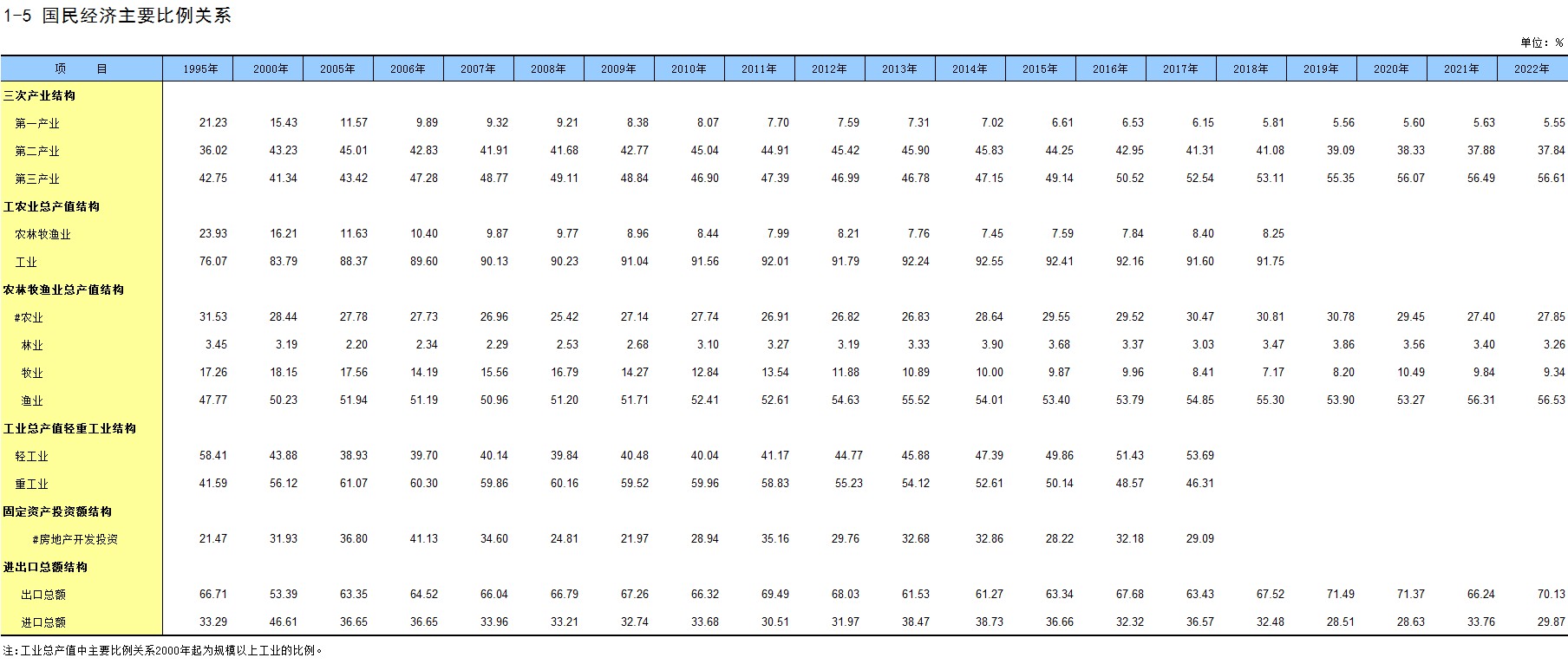 1-5 国民经济主要比例关系

单位：%

| 项　目 | 1995年 | 2000年 | 2005年 | 2006年 | 2007年 | 2008年 | 2009年 | 2010年 | 2011年 | 2012年 | 2013年 | 2014年 | 2015年 | 2016年 | 2017年 | 2018年 | 2019年 | 2020年 | 2021年 | 2022年 |
|---|---|---|---|---|---|---|---|---|---|---|---|---|---|---|---|---|---|---|---|---|
| 三次产业结构 | | | | | | | | | | | | | | | | | | | | |
| 第一产业 | 21.23 | 15.43 | 11.57 | 9.89 | 9.32 | 9.21 | 8.38 | 8.07 | 7.70 | 7.59 | 7.31 | 7.02 | 6.61 | 6.53 | 6.15 | 5.81 | 5.56 | 5.60 | 5.63 | 5.55 |
| 第二产业 | 36.02 | 43.23 | 45.01 | 42.83 | 41.91 | 41.68 | 42.77 | 45.04 | 44.91 | 45.42 | 45.90 | 45.83 | 44.25 | 42.95 | 41.31 | 41.08 | 39.09 | 38.33 | 37.88 | 37.84 |
| 第三产业 | 42.75 | 41.34 | 43.42 | 47.28 | 48.77 | 49.11 | 48.84 | 46.90 | 47.39 | 46.99 | 46.78 | 47.15 | 49.14 | 50.52 | 52.54 | 53.11 | 55.35 | 56.07 | 56.49 | 56.61 |
| 工农业总产值结构 | | | | | | | | | | | | | | | | | | | | |
| 农林牧渔业 | 23.93 | 16.21 | 11.63 | 10.40 | 9.87 | 9.77 | 8.96 | 8.44 | 7.99 | 8.21 | 7.76 | 7.45 | 7.59 | 7.84 | 8.40 | 8.25 | | | | |
| 工业 | 76.07 | 83.79 | 88.37 | 89.60 | 90.13 | 90.23 | 91.04 | 91.56 | 92.01 | 91.79 | 92.24 | 92.55 | 92.41 | 92.16 | 91.60 | 91.75 | | | | |
| 农林牧渔业总产值结构 | | | | | | | | | | | | | | | | | | | | |
| #农业 | 31.53 | 28.44 | 27.78 | 27.73 | 26.96 | 25.42 | 27.14 | 27.74 | 26.91 | 26.82 | 26.83 | 28.64 | 29.55 | 29.52 | 30.47 | 30.81 | 30.78 | 29.45 | 27.40 | 27.85 |
| 林业 | 3.45 | 3.19 | 2.20 | 2.34 | 2.29 | 2.53 | 2.68 | 3.10 | 3.27 | 3.19 | 3.33 | 3.90 | 3.68 | 3.37 | 3.03 | 3.47 | 3.86 | 3.56 | 3.40 | 3.26 |
| 牧业 | 17.26 | 18.15 | 17.56 | 14.19 | 15.56 | 16.79 | 14.27 | 12.84 | 13.54 | 11.88 | 10.89 | 10.00 | 9.87 | 9.96 | 8.41 | 7.17 | 8.20 | 10.49 | 9.84 | 9.34 |
| 渔业 | 47.77 | 50.23 | 51.94 | 51.19 | 50.96 | 51.20 | 51.71 | 52.41 | 52.61 | 54.63 | 55.52 | 54.01 | 53.40 | 53.79 | 54.85 | 55.30 | 53.90 | 53.27 | 56.31 | 56.53 |
| 工业总产值轻重工业结构 | | | | | | | | | | | | | | | | | | | | |
| 轻工业 | 58.41 | 43.88 | 38.93 | 39.70 | 40.14 | 39.84 | 40.48 | 40.04 | 41.17 | 44.77 | 45.88 | 47.39 | 49.86 | 51.43 | 53.69 | | | | | |
| 重工业 | 41.59 | 56.12 | 61.07 | 60.30 | 59.86 | 60.16 | 59.52 | 59.96 | 58.83 | 55.23 | 54.12 | 52.61 | 50.14 | 48.57 | 46.31 | | | | | |
| 固定资产投资额结构 | | | | | | | | | | | | | | | | | | | | |
| #房地产开发投资 | 21.47 | 31.93 | 36.80 | 41.13 | 34.60 | 24.81 | 21.97 | 28.94 | 35.16 | 29.76 | 32.68 | 32.86 | 28.22 | 32.18 | 29.09 | | | | | |
| 进出口总额结构 | | | | | | | | | | | | | | | | | | | | |
| 出口总额 | 66.71 | 53.39 | 63.35 | 64.52 | 66.04 | 66.79 | 67.26 | 66.32 | 69.49 | 68.03 | 61.53 | 61.27 | 63.34 | 67.68 | 63.43 | 67.52 | 71.49 | 71.37 | 66.24 | 70.13 |
| 进口总额 | 33.29 | 46.61 | 36.65 | 36.65 | 33.96 | 33.21 | 32.74 | 33.68 | 30.51 | 31.97 | 38.47 | 38.73 | 36.66 | 32.32 | 36.57 | 32.48 | 28.51 | 28.63 | 33.76 | 29.87 |

注：工业总产值中主要比例关系2000年起为规模以上工业的比例。